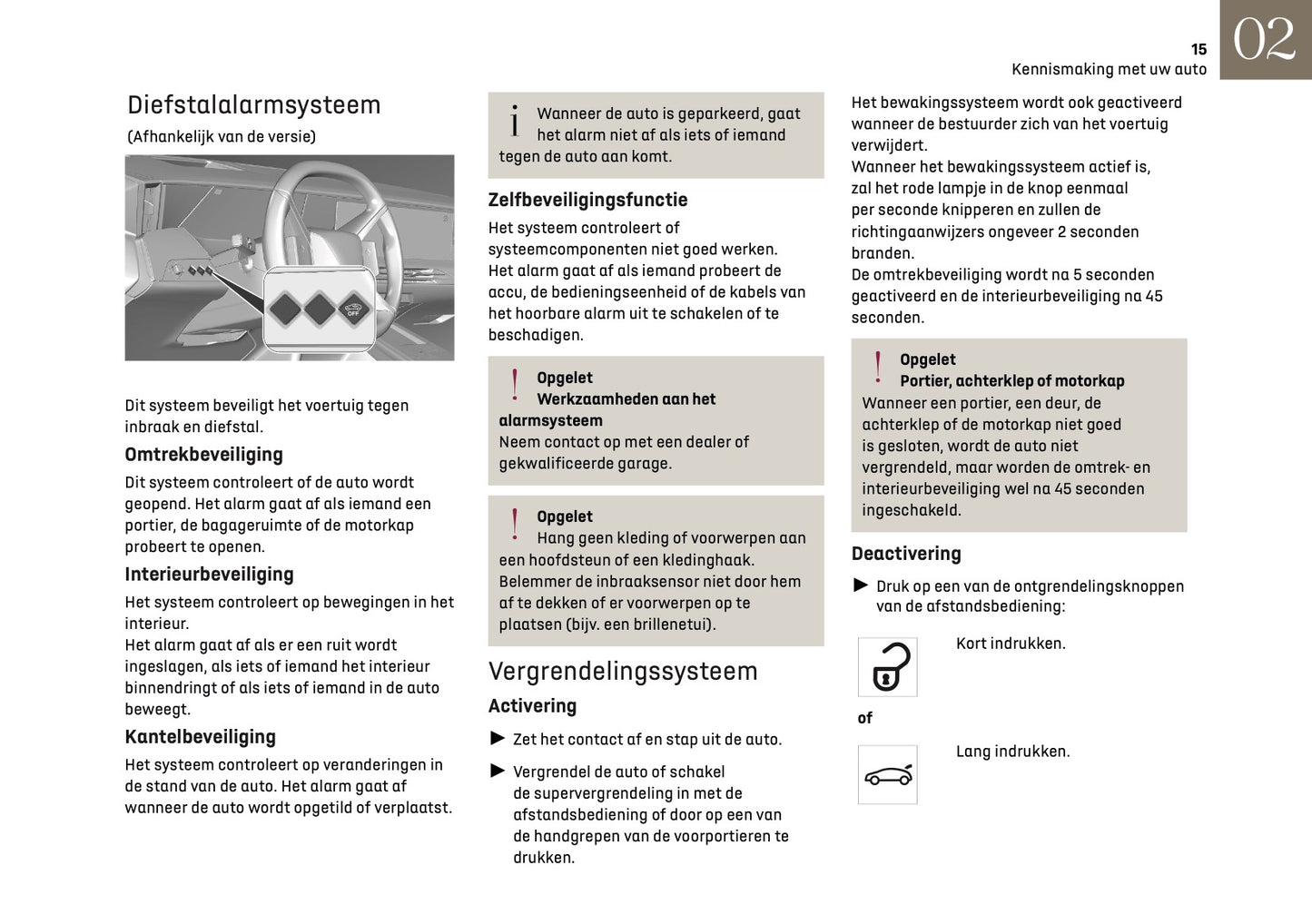 15
Kennismaking met uw auto
02

Diefstalalarmsysteem
(Afhankelijk van de versie)

OFF

Dit systeem beveiligt het voertuig tegen inbraak en diefstal.

Omtrekbeveiliging
Dit systeem controleert of de auto wordt geopend. Het alarm gaat af als iemand een portier, de bagageruimte of de motorkap probeert te openen.

Interieurbeveiliging
Het systeem controleert op bewegingen in het interieur.
Het alarm gaat af als er een ruit wordt ingeslagen, als iets of iemand het interieur binnendringt of als iets of iemand in de auto beweegt.

Kantelbeveiliging
Het systeem controleert op veranderingen in de stand van de auto. Het alarm gaat af wanneer de auto wordt opgetild of verplaatst.

Wanneer de auto is geparkeerd, gaat het alarm niet af als iets of iemand tegen de auto aan komt.

Zelfbeveiligingsfunctie
Het systeem controleert of systeemcomponenten niet goed werken.
Het alarm gaat af als iemand probeert de accu, de bedieningseenheid of de kabels van het hoorbare alarm uit te schakelen of te beschadigen.

Opgelet
Werkzaamheden aan het alarmsysteem
Neem contact op met een dealer of gekwalificeerde garage.

Opgelet
Hang geen kleding of voorwerpen aan een hoofdsteun of een kledinghaak.
Belemmer de inbraaksensor niet door hem af te dekken of er voorwerpen op te plaatsen (bijv. een brillenetui).

Vergrendelingssysteem
Activering
► Zet het contact af en stap uit de auto.
► Vergrendel de auto of schakel de supervergrendeling in met de afstandsbediening of door op een van de handgrepen van de voorportieren te drukken.

Het bewakingssysteem wordt ook geactiveerd wanneer de bestuurder zich van het voertuig verwijdert.
Wanneer het bewakingssysteem actief is, zal het rode lampje in de knop eenmaal per seconde knipperen en zullen de richtingaanwijzers ongeveer 2 seconden branden.
De omtrekbeveiliging wordt na 5 seconden geactiveerd en de interieurbeveiliging na 45 seconden.

Opgelet
Portier, achterklep of motorkap
Wanneer een portier, een deur, de achterklep of de motorkap niet goed is gesloten, wordt de auto niet vergrendeld, maar worden de omtrek- en interieurbeveiliging wel na 45 seconden ingeschakeld.

Deactivering
► Druk op een van de ontgrendelingsknoppen van de afstandsbediening:

Kort indrukken.

of

Lang indrukken.